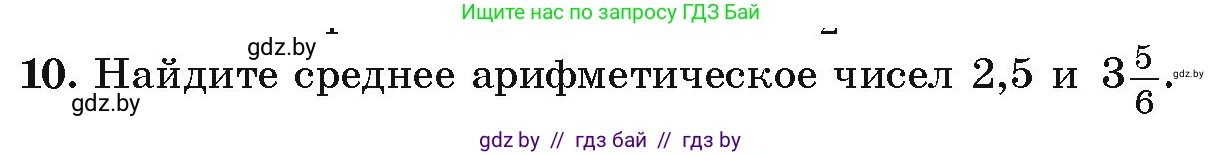 Ищите нас по запросу ГДЗ Бай

gdz.by

10. Найдите среднее арифметическое чисел 2,5 и $3\frac{5}{6}$.

gdz.by

gdz.by

gdz by // гдз бай // гдз by